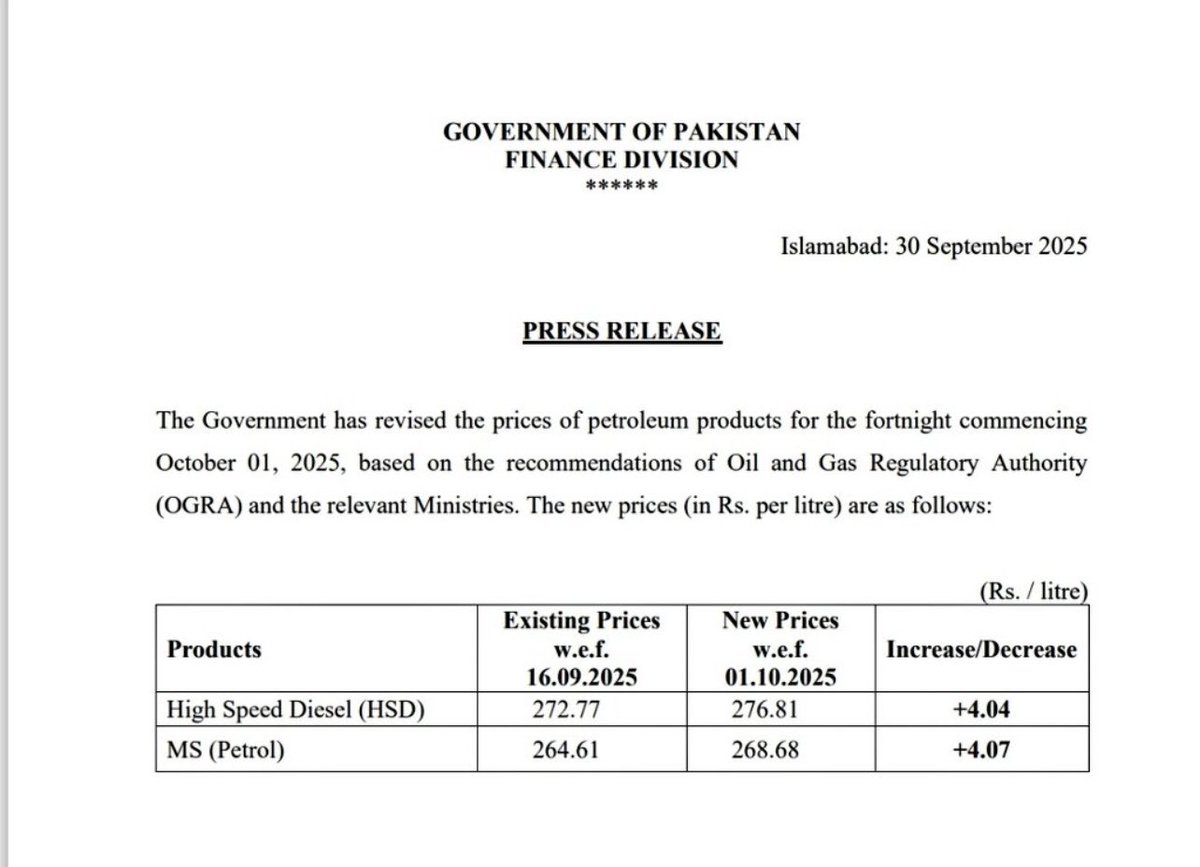 GOVERNMENT OF PAKISTAN
FINANCE DIVISION
******

Islamabad: 30 September 2025

PRESS RELEASE

The Government has revised the prices of petroleum products for the fortnight commencing October 01, 2025, based on the recommendations of Oil and Gas Regulatory Authority (OGRA) and the relevant Ministries. The new prices (in Rs. per litre) are as follows:

(Rs. / litre)

| Products | Existing Prices w.e.f. 16.09.2025 | New Prices w.e.f. 01.10.2025 | Increase/Decrease |
|---|---|---|---|
| High Speed Diesel (HSD) | 272.77 | 276.81 | +4.04 |
| MS (Petrol) | 264.61 | 268.68 | +4.07 |